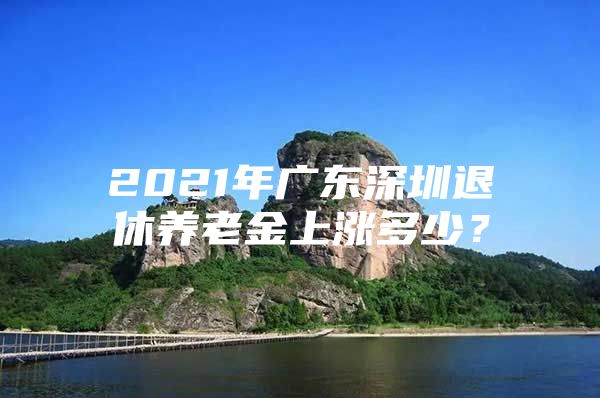 2021年广东深圳退休养老金上涨多少？